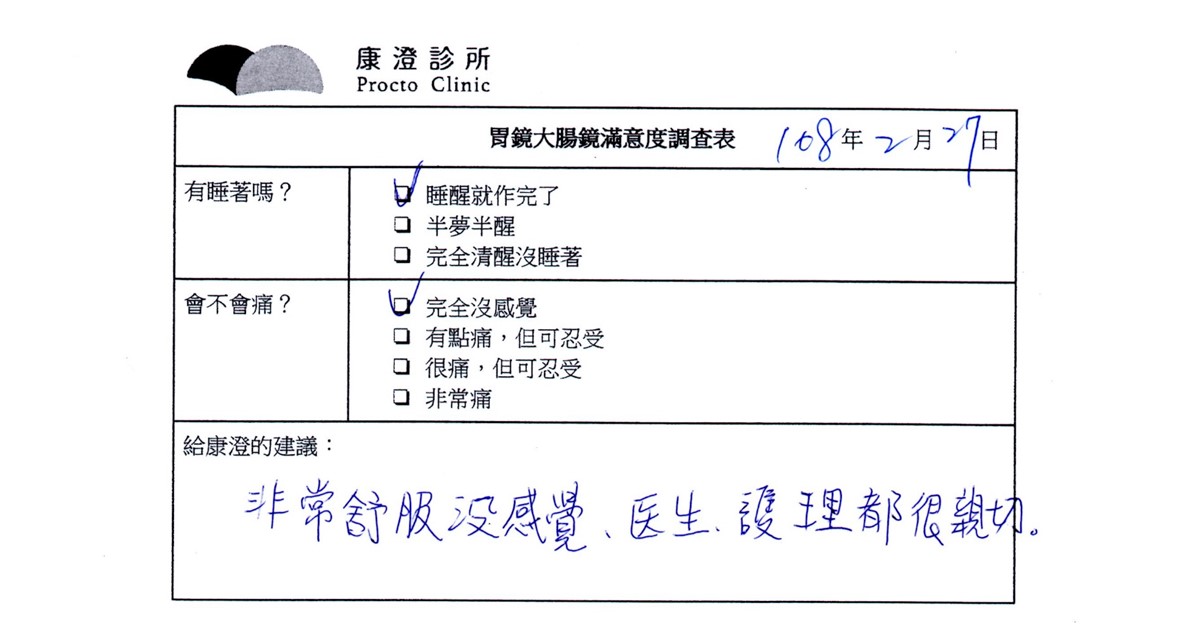 康澄診所
Procto Clinic

胃鏡大腸鏡滿意度調查表 108年2月27日

有睡著嗎？
☑ 睡醒就作完了
☐ 半夢半醒
☐ 完全清醒沒睡著

會不會痛？
☑ 完全沒感覺
☐ 有點痛，但可忍受
☐ 很痛，但可忍受
☐ 非常痛

給康澄的建議：
非常舒服沒感覺、医生、護理都很親切。